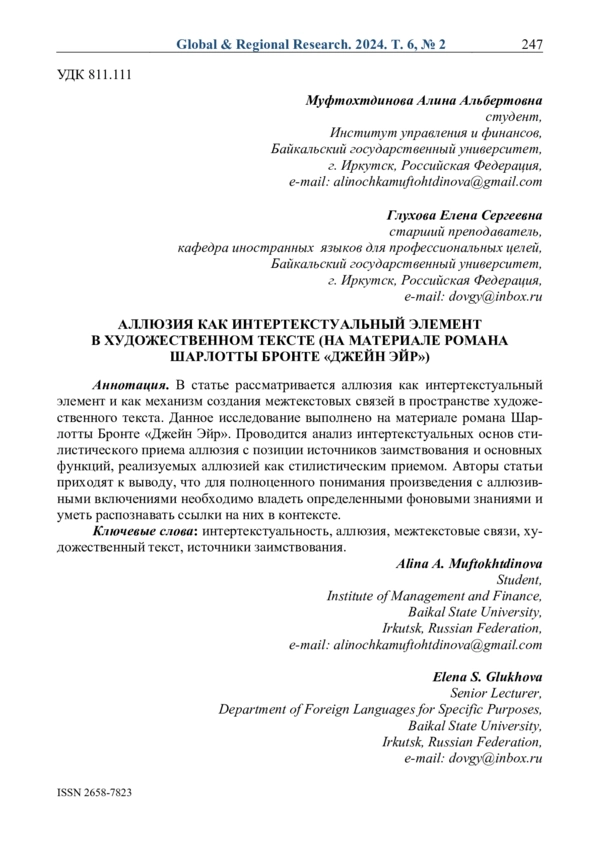 Global & Regional Research. 2024. Т. 6, № 2 247

УДК 811.111

Муфтохтдинова Алина Альбертовна
студент,
Институт управления и финансов,
Байкальский государственный университет,
г. Иркутск, Российская Федерация,
e-mail: alinochkamuftohtdinova@gmail.com

Глухова Елена Сергеевна
старший преподаватель,
кафедра иностранных языков для профессиональных целей,
Байкальский государственный университет,
г. Иркутск, Российская Федерация,
e-mail: dovgy@inbox.ru

АЛЛЮЗИЯ КАК ИНТЕРТЕКСТУАЛЬНЫЙ ЭЛЕМЕНТ В ХУДОЖЕСТВЕННОМ ТЕКСТЕ (НА МАТЕРИАЛЕ РОМАНА ШАРЛОТТЫ БРОНТЕ «ДЖЕЙН ЭЙР»)

Аннотация. В статье рассматривается аллюзия как интертекстуальный элемент и как механизм создания межтекстовых связей в пространстве художественного текста. Данное исследование выполнено на материале романа Шарлотты Бронте «Джейн Эйр». Проводится анализ интертекстуальных основ стилистического приема аллюзия с позиции источников заимствования и основных функций, реализуемых аллюзией как стилистическим приемом. Авторы статьи приходят к выводу, что для полноценного понимания произведения с аллюзивными включениями необходимо владеть определенными фоновыми знаниями и уметь распознавать ссылки на них в контексте.

Ключевые слова: интертекстуальность, аллюзия, межтекстовые связи, художественный текст, источники заимствования.

Alina A. Muftokhtdinova
Student,
Institute of Management and Finance,
Baikal State University,
Irkutsk, Russian Federation,
e-mail: alinochkamuftohtdinova@gmail.com

Elena S. Glukhova
Senior Lecturer,
Department of Foreign Languages for Specific Purposes,
Baikal State University,
Irkutsk, Russian Federation,
e-mail: dovgy@inbox.ru

ISSN 2658-7823